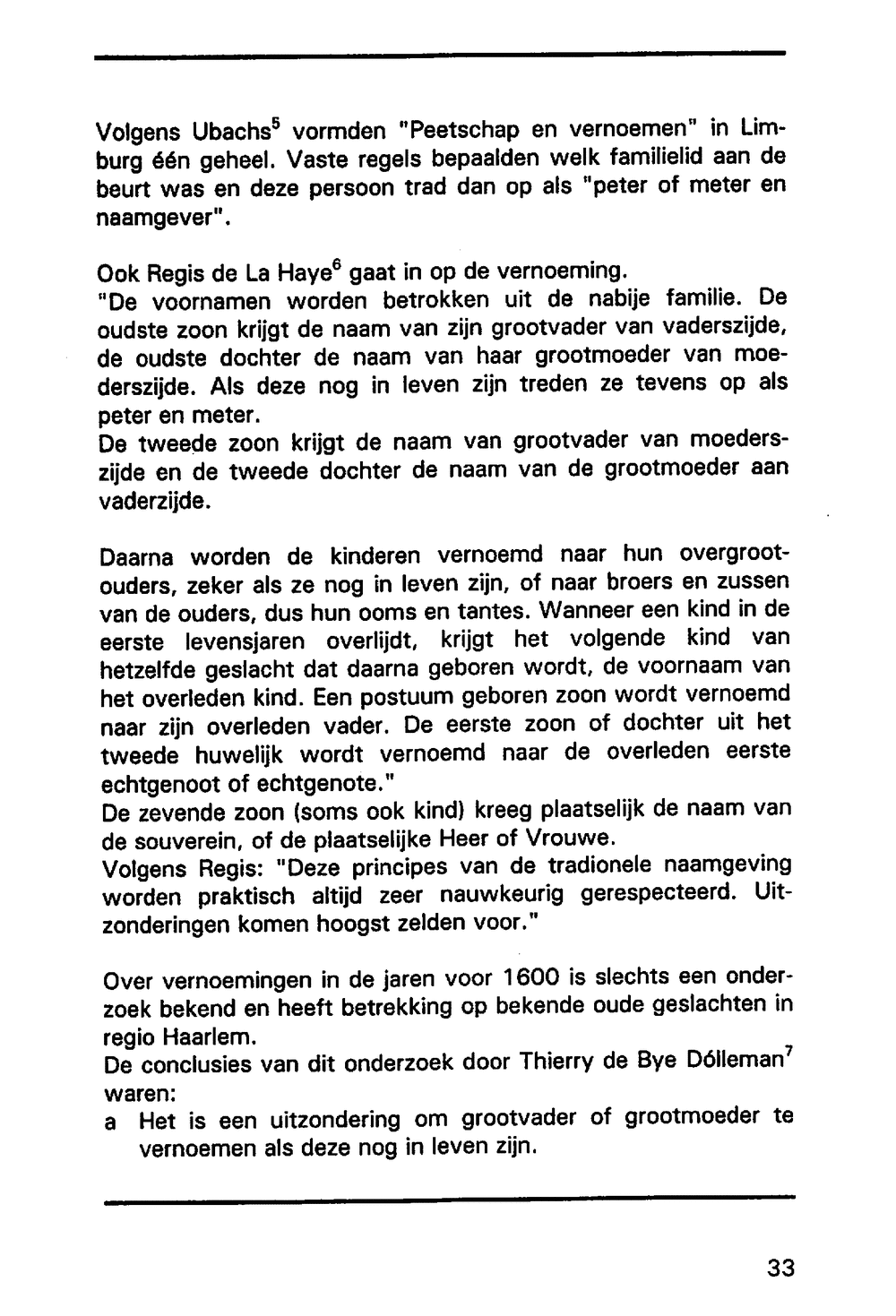 Volgens Ubachs$^5$ vormden "Peetschap en vernoemen" in Limburg één geheel. Vaste regels bepaalden welk familielid aan de beurt was en deze persoon trad dan op als "peter of meter en naamgever".

Ook Regis de La Haye$^6$ gaat in op de vernoeming.
"De voornamen worden betrokken uit de nabije familie. De oudste zoon krijgt de naam van zijn grootvader van vaderszijde, de oudste dochter de naam van haar grootmoeder van moederszijde. Als deze nog in leven zijn treden ze tevens op als peter en meter.
De tweede zoon krijgt de naam van grootvader van moederszijde en de tweede dochter de naam van de grootmoeder aan vaderzijde.

Daarna worden de kinderen vernoemd naar hun overgrootouders, zeker als ze nog in leven zijn, of naar broers en zussen van de ouders, dus hun ooms en tantes. Wanneer een kind in de eerste levensjaren overlijdt, krijgt het volgende kind van hetzelfde geslacht dat daarna geboren wordt, de voornaam van het overleden kind. Een postuum geboren zoon wordt vernoemd naar zijn overleden vader. De eerste zoon of dochter uit het tweede huwelijk wordt vernoemd naar de overleden eerste echtgenoot of echtgenote."
De zevende zoon (soms ook kind) kreeg plaatselijk de naam van de souverein, of de plaatselijke Heer of Vrouwe.
Volgens Regis: "Deze principes van de tradionele naamgeving worden praktisch altijd zeer nauwkeurig gerespecteerd. Uitzonderingen komen hoogst zelden voor."

Over vernoemingen in de jaren voor 1600 is slechts een onderzoek bekend en heeft betrekking op bekende oude geslachten in regio Haarlem.
De conclusies van dit onderzoek door Thierry de Bye Dólleman$^7$ waren:
a Het is een uitzondering om grootvader of grootmoeder te vernoemen als deze nog in leven zijn.

33